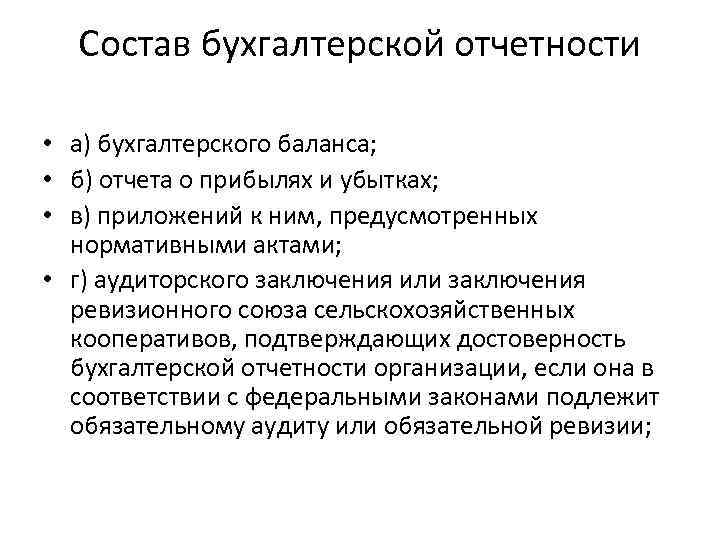 Состав бухгалтерской отчетности

• а) бухгалтерского баланса;
• б) отчета о прибылях и убытках;
• в) приложений к ним, предусмотренных нормативными актами;
• г) аудиторского заключения или заключения ревизионного союза сельскохозяйственных кооперативов, подтверждающих достоверность бухгалтерской отчетности организации, если она в соответствии с федеральными законами подлежит обязательному аудиту или обязательной ревизии;